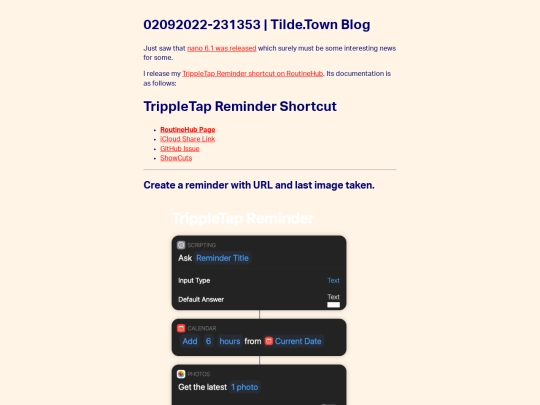 02092022-231353 | Tilde.Town Blog

Just saw that nano 6.1 was released which surely must be some interesting news for some.

I release my TrippleTap Reminder shortcut on RoutineHub. Its documentation is as follows:

TrippleTap Reminder Shortcut

- RoutineHub Page
- iCloud Share Link
- GitHub Issue
- ShowCuts

Create a reminder with URL and last image taken.

TrippleTap Reminder

SCRIPTING
Ask Reminder Title

Input Type Text

Default Answer Text

CALENDAR
Add 6 hours from Current Date

PHOTOS
Get the latest 1 photo